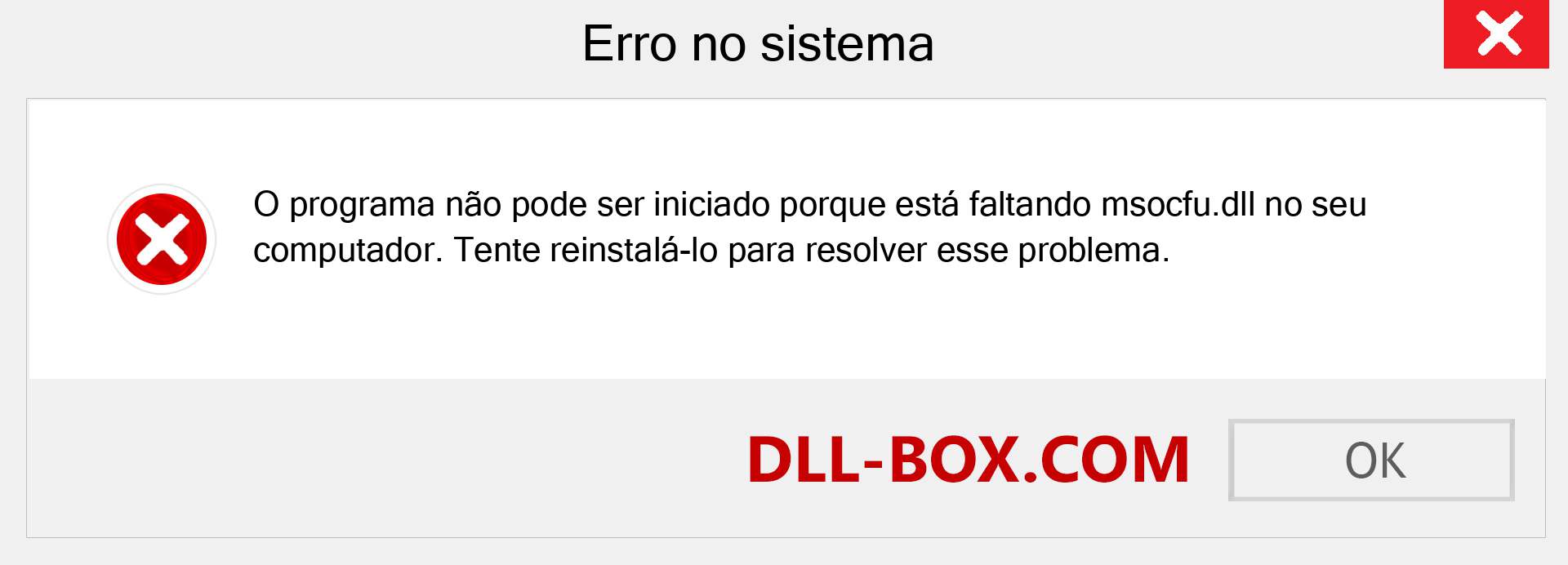 Erro no sistema

O programa não pode ser iniciado porque está faltando msocfu.dll no seu computador. Tente reinstalá-lo para resolver esse problema.

DLL-BOX.COM

OK